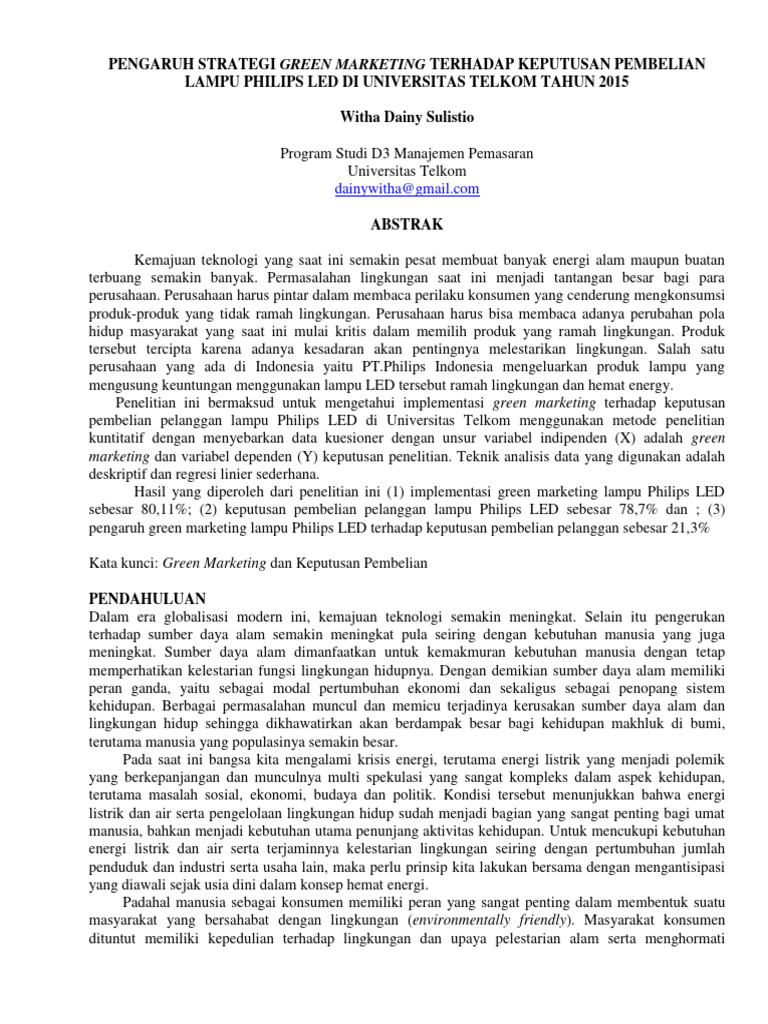 PENGARUH STRATEGI GREEN MARKETING TERHADAP KEPUTUSAN PEMBELIAN LAMPU PHILIPS LED DI UNIVERSITAS TELKOM TAHUN 2015

Witha Dainy Sulistio

Program Studi D3 Manajemen Pemasaran
Universitas Telkom
dainywitha@gmail.com

ABSTRAK

Kemajuan teknologi yang saat ini semakin pesat membuat banyak energi alam maupun buatan terbuang semakin banyak. Permasalahan lingkungan saat ini menjadi tantangan besar bagi para perusahaan. Perusahaan harus pintar dalam membaca perilaku konsumen yang cenderung mengkonsumsi produk-produk yang tidak ramah lingkungan. Perusahaan harus bisa membaca adanya perubahan pola hidup masyarakat yang saat ini mulai kritis dalam memilih produk yang ramah lingkungan. Produk tersebut tercipta karena adanya kesadaran akan pentingnya melestarikan lingkungan. Salah satu perusahaan yang ada di Indonesia yaitu PT.Philips Indonesia mengeluarkan produk lampu yang mengusung keuntungan menggunakan lampu LED tersebut ramah lingkungan dan hemat energy.

Penelitian ini bermaksud untuk mengetahui implementasi green marketing terhadap keputusan pembelian pelanggan lampu Philips LED di Universitas Telkom menggunakan metode penelitian kuntitatif dengan menyebarkan data kuesioner dengan unsur variabel indipenden (X) adalah green marketing dan variabel dependen (Y) keputusan penelitian. Teknik analisis data yang digunakan adalah deskriptif dan regresi linier sederhana.

Hasil yang diperoleh dari penelitian ini (1) implementasi green marketing lampu Philips LED sebesar 80,11%; (2) keputusan pembelian pelanggan lampu Philips LED sebesar 78,7% dan ; (3) pengaruh green marketing lampu Philips LED terhadap keputusan pembelian pelanggan sebesar 21,3%

Kata kunci: Green Marketing dan Keputusan Pembelian

PENDAHULUAN
Dalam era globalisasi modern ini, kemajuan teknologi semakin meningkat. Selain itu pengerukan terhadap sumber daya alam semakin meningkat pula seiring dengan kebutuhan manusia yang juga meningkat. Sumber daya alam dimanfaatkan untuk kemakmuran kebutuhan manusia dengan tetap memperhatikan kelestarian fungsi lingkungan hidupnya. Dengan demikian sumber daya alam memiliki peran ganda, yaitu sebagai modal pertumbuhan ekonomi dan sekaligus sebagai penopang sistem kehidupan. Berbagai permasalahan muncul dan memicu terjadinya kerusakan sumber daya alam dan lingkungan hidup sehingga dikhawatirkan akan berdampak besar bagi kehidupan makhluk di bumi, terutama manusia yang populasinya semakin besar.

Pada saat ini bangsa kita mengalami krisis energi, terutama energi listrik yang menjadi polemik yang berkepanjangan dan munculnya multi spekulasi yang sangat kompleks dalam aspek kehidupan, terutama masalah sosial, ekonomi, budaya dan politik. Kondisi tersebut menunjukkan bahwa energi listrik dan air serta pengelolaan lingkungan hidup sudah menjadi bagian yang sangat penting bagi umat manusia, bahkan menjadi kebutuhan utama penunjang aktivitas kehidupan. Untuk mencukupi kebutuhan energi listrik dan air serta terjaminnya kelestarian lingkungan seiring dengan pertumbuhan jumlah penduduk dan industri serta usaha lain, maka perlu prinsip kita lakukan bersama dengan mengantisipasi yang diawali sejak usia dini dalam konsep hemat energi.

Padahal manusia sebagai konsumen memiliki peran yang sangat penting dalam membentuk suatu masyarakat yang bersahabat dengan lingkungan (environmentally friendly). Masyarakat konsumen dituntut memiliki kepedulian terhadap lingkungan dan upaya pelestarian alam serta menghormati